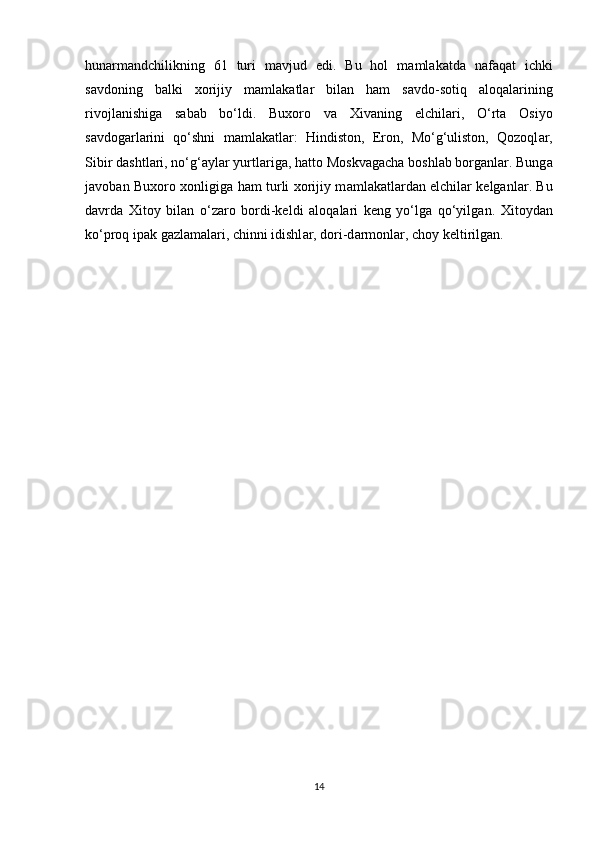 hunarmandchilikning 61 turi mavjud edi. Bu hol mamlakatda nafaqat ichki savdoning balki xorijiy mamlakatlar bilan ham savdo-sotiq aloqalarining rivojlanishiga sabab bo'ldi. Buxoro va Xivaning elchilari, O'rta Osiyo savdogarlarini qo'shni mamlakatlar: Hindiston, Eron, Mo'g'uliston, Qozoqlar, Sibir dashtlari, no'g'aylar yurtlariga, hatto Moskvagacha boshlab borganlar. Bunga javoban Buxoro xonligiga ham turli xorijiy mamlakatlardan elchilar kelganlar. Bu davrda Xitoy bilan o'zaro bordi-keldi aloqalari keng yo'lga qo'yilgan. Xitoydan ko'proq ipak gazlamalari, chinni idishlar, dori-darmonlar, choy keltirilgan.

14

Docx.uz